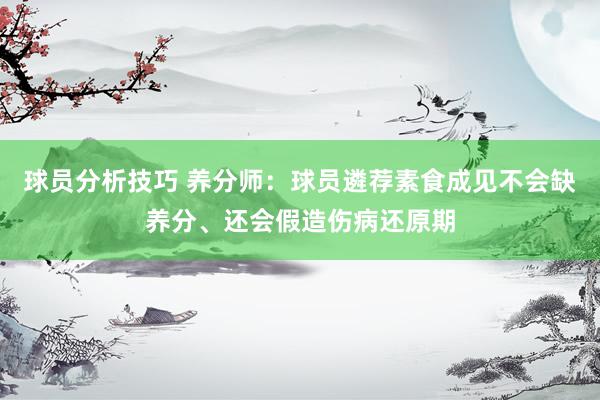 球员分析技巧 养分师：球员遴荐素食成见不会缺养分、还会假造伤病还原期